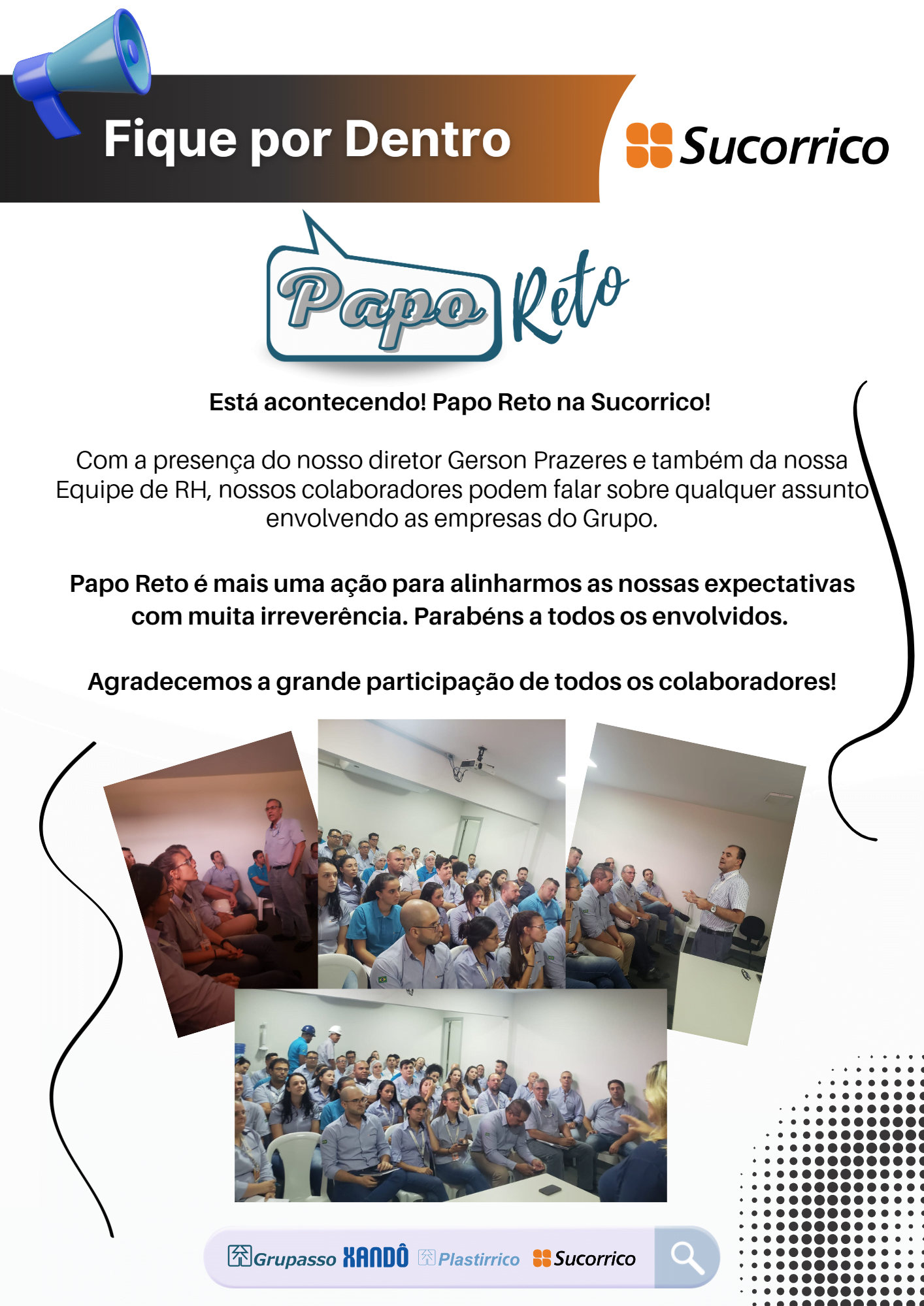 Fique por Dentro

Sucorrico

Papo Reto

Está acontecendo! Papo Reto na Sucorrico!

Com a presença do nosso diretor Gerson Prazeres e também da nossa Equipe de RH, nossos colaboradores podem falar sobre qualquer assunto envolvendo as empresas do Grupo.

Papo Reto é mais uma ação para alinharmos as nossas expectativas com muita irreverência. Parabéns a todos os envolvidos.

Agradecemos a grande participação de todos os colaboradores!

Grupasso XANDÔ Plastirrico Sucorrico